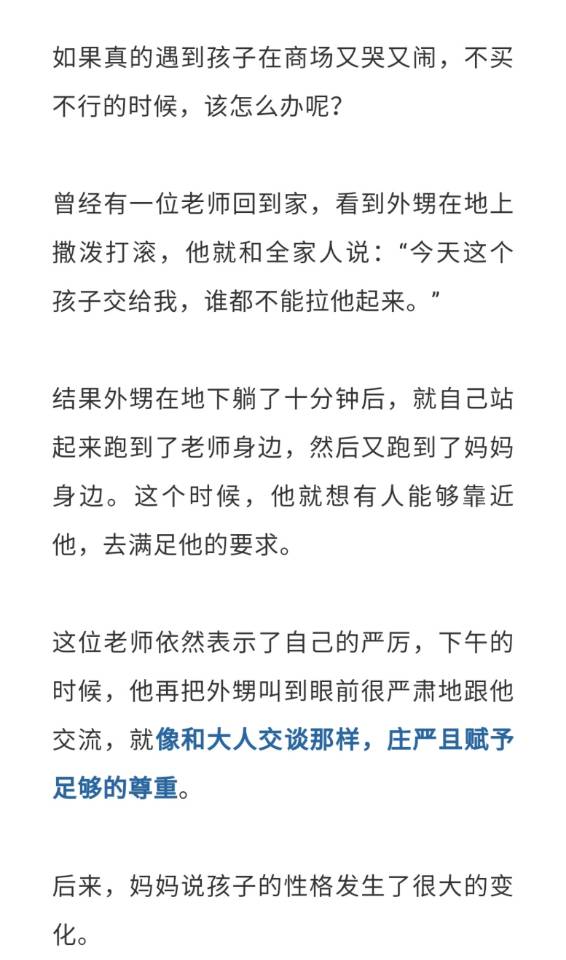 如果真的遇到孩子在商场又哭又闹，不买不行的时候，该怎么办呢？

曾经有一位老师回到家，看到外甥在地上撒泼打滚，他就和全家人说：“今天这个孩子交给我，谁都不能拉他起来。”

结果外甥在地下躺了十分钟后，就自己站起来跑到了老师身边，然后又跑到了妈妈身边。这个时候，他就想有人能够靠近他，去满足他的要求。

这位老师依然表示了自己的严厉，下午的时候，他再把外甥叫到眼前很严肃地跟他交流，就像和大人交谈那样，庄严且赋予足够的尊重。

后来，妈妈说孩子的性格发生了很大的变化。